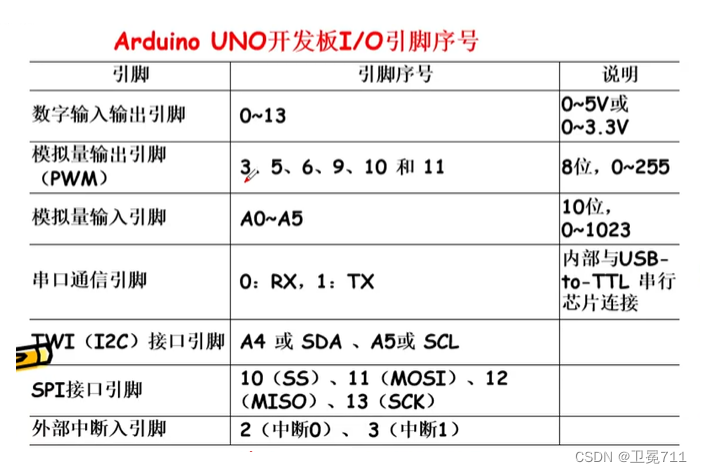 Arduino UNO开发板I/O引脚序号

| 引脚 | 引脚序号 | 说明 |
|---|---|---|
| 数字输入输出引脚 | 0~13 | 0~5V或 0~3.3V |
| 模拟量输出引脚（PWM） | 3、5、6、9、10 和 11 | 8位，0~255 |
| 模拟量输入引脚 | A0~A5 | 10位，0~1023 |
| 串口通信引脚 | 0：RX，1：TX | 内部与USB-to-TTL 串行芯片连接 |
| TWI（I2C）接口引脚 | A4 或 SDA 、A5或 SCL | |
| SPI接口引脚 | 10（SS）、11（MOSI）、12（MISO）、13（SCK） | |
| 外部中断入引脚 | 2（中断0）、 3（中断1） | |

CSDN @卫冕711